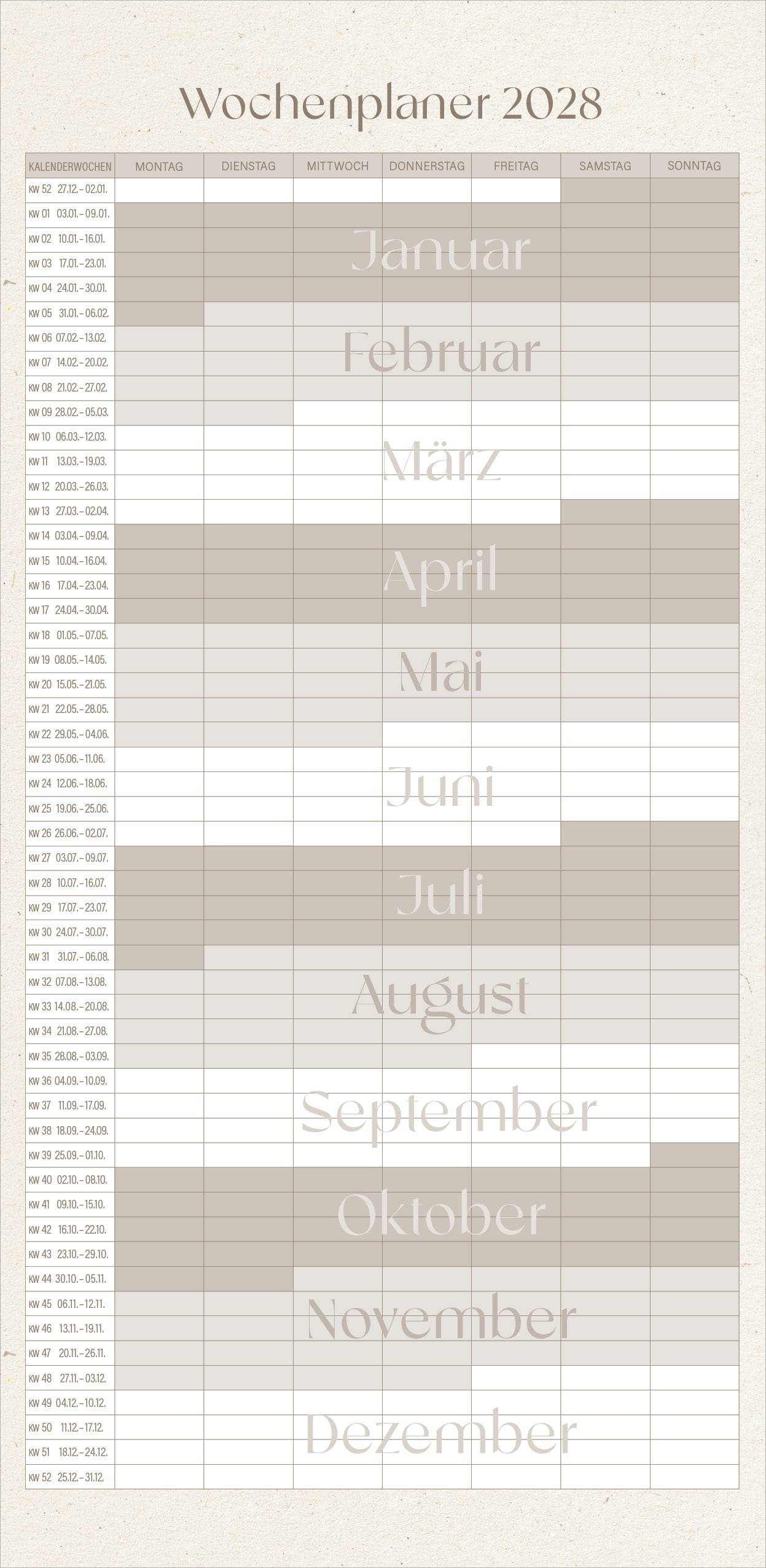 Wochenplaner 2028

| KALENDERWOCHEN | MONTAG | DIENSTAG | MITTWOCH | DONNERSTAG | FREITAG | SAMSTAG | SONNTAG |
|---|---|---|---|---|---|---|---|
| KW 52 27.12.–02.01. | | | | | | | |
| KW 01 03.01.–09.01. | | | | | | | |
| KW 02 10.01.–16.01. | | | | | | | |
| KW 03 17.01.–23.01. | | | | | | | |
| KW 04 24.01.–30.01. | | | | | | | |
| KW 05 31.01.–06.02. | | | | | | | |
| KW 06 07.02.–13.02. | | | | | | | |
| KW 07 14.02.–20.02. | | | | | | | |
| KW 08 21.02.–27.02. | | | | | | | |
| KW 09 28.02.–05.03. | | | | | | | |
| KW 10 06.03.–12.03. | | | | | | | |
| KW 11 13.03.–19.03. | | | | | | | |
| KW 12 20.03.–26.03. | | | | | | | |
| KW 13 27.03.–02.04. | | | | | | | |
| KW 14 03.04.–09.04. | | | | | | | |
| KW 15 10.04.–16.04. | | | | | | | |
| KW 16 17.04.–23.04. | | | | | | | |
| KW 17 24.04.–30.04. | | | | | | | |
| KW 18 01.05.–07.05. | | | | | | | |
| KW 19 08.05.–14.05. | | | | | | | |
| KW 20 15.05.–21.05. | | | | | | | |
| KW 21 22.05.–28.05. | | | | | | | |
| KW 22 29.05.–04.06. | | | | | | | |
| KW 23 05.06.–11.06. | | | | | | | |
| KW 24 12.06.–18.06. | | | | | | | |
| KW 25 19.06.–25.06. | | | | | | | |
| KW 26 26.06.–02.07. | | | | | | | |
| KW 27 03.07.–09.07. | | | | | | | |
| KW 28 10.07.–16.07. | | | | | | | |
| KW 29 17.07.–23.07. | | | | | | | |
| KW 30 24.07.–30.07. | | | | | | | |
| KW 31 31.07.–06.08. | | | | | | | |
| KW 32 07.08.–13.08. | | | | | | | |
| KW 33 14.08.–20.08. | | | | | | | |
| KW 34 21.08.–27.08. | | | | | | | |
| KW 35 28.08.–03.09. | | | | | | | |
| KW 36 04.09.–10.09. | | | | | | | |
| KW 37 11.09.–17.09. | | | | | | | |
| KW 38 18.09.–24.09. | | | | | | | |
| KW 39 25.09.–01.10. | | | | | | | |
| KW 40 02.10.–08.10. | | | | | | | |
| KW 41 09.10.–15.10. | | | | | | | |
| KW 42 16.10.–22.10. | | | | | | | |
| KW 43 23.10.–29.10. | | | | | | | |
| KW 44 30.10.–05.11. | | | | | | | |
| KW 45 06.11.–12.11. | | | | | | | |
| KW 46 13.11.–19.11. | | | | | | | |
| KW 47 20.11.–26.11. | | | | | | | |
| KW 48 27.11.–03.12. | | | | | | | |
| KW 49 04.12.–10.12. | | | | | | | |
| KW 50 11.12.–17.12. | | | | | | | |
| KW 51 18.12.–24.12. | | | | | | | |
| KW 52 25.12.–31.12. | | | | | | | |

Januar
Februar
März
April
Mai
Juni
Juli
August
September
Oktober
November
Dezember